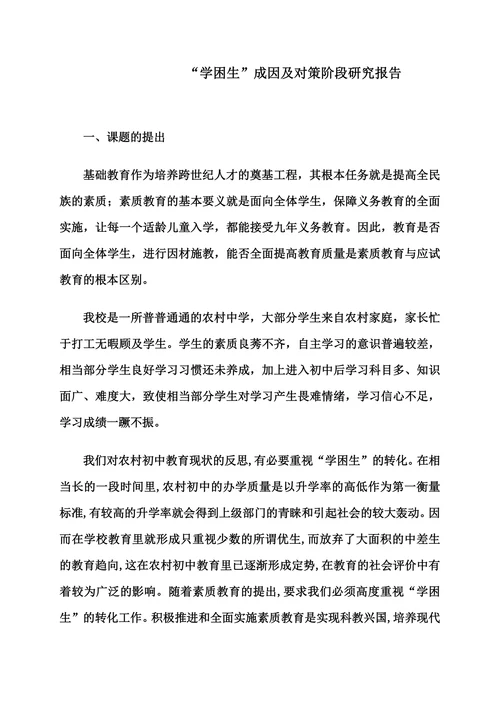 “学困生”成因及对策阶段研究报告

一、课题的提出

基础教育作为培养跨世纪人才的奠基工程，其根本任务就是提高全民族的素质；素质教育的基本要义就是面向全体学生，保障义务教育的全面实施，让每一个适龄儿童入学，都能接受九年义务教育。因此，教育是否面向全体学生，进行因材施教，能否全面提高教育质量是素质教育与应试教育的根本区别。

我校是一所普普通通的农村中学，大部分学生来自农村家庭，家长忙于打工无暇顾及学生。学生的素质良莠不齐，自主学习的意识普遍较差，相当部分学生良好学习习惯还未养成，加上进入初中后学习科目多、知识面广、难度大，致使相当部分学生对学习产生畏难情绪，学习信心不足，学习成绩一蹶不振。

我们对农村初中教育现状的反思，有必要重视“学困生”的转化。在相当长的一段时间里，农村初中的办学质量是以升学率的高低作为第一衡量标准，有较高的升学率就会得到上级部门的青睐和引起社会的较大轰动。因而在学校教育里就形成只重视少数的所谓优生，而放弃了大面积的中差生的教育趋向，这在农村初中教育里已逐渐形成定势，在教育的社会评价中有着较为广泛的影响。随着素质教育的提出，要求我们必须高度重视“学困生”的转化工作。积极推进和全面实施素质教育是实现科教兴国，培养现代